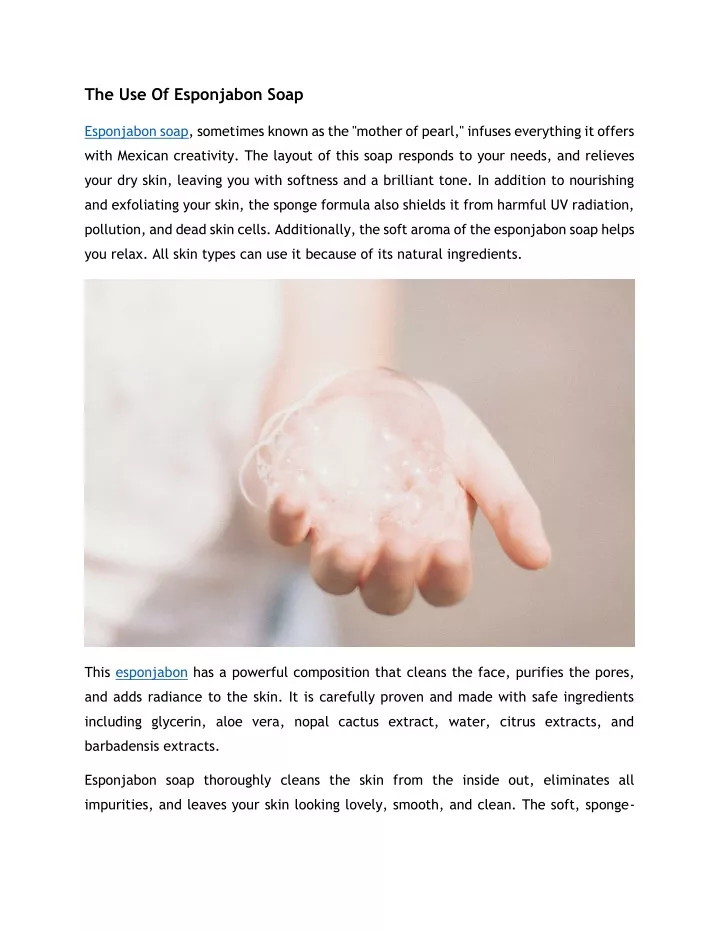 The Use Of Esponjabon Soap

Esponjabon soap, sometimes known as the "mother of pearl," infuses everything it offers with Mexican creativity. The layout of this soap responds to your needs, and relieves your dry skin, leaving you with softness and a brilliant tone. In addition to nourishing and exfoliating your skin, the sponge formula also shields it from harmful UV radiation, pollution, and dead skin cells. Additionally, the soft aroma of the esponjabon soap helps you relax. All skin types can use it because of its natural ingredients.

This esponjabon has a powerful composition that cleans the face, purifies the pores, and adds radiance to the skin. It is carefully proven and made with safe ingredients including glycerin, aloe vera, nopal cactus extract, water, citrus extracts, and barbadensis extracts.

Esponjabon soap thoroughly cleans the skin from the inside out, eliminates all impurities, and leaves your skin looking lovely, smooth, and clean. The soft, sponge-